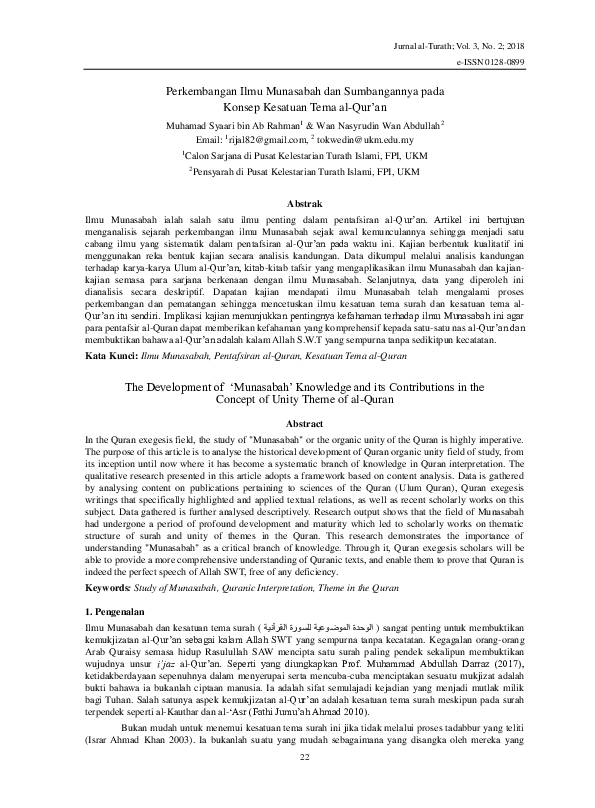 Jurnal al-Turath; Vol. 3, No. 2; 2018
e-ISSN 0128-0899

Perkembangan Ilmu Munasabah dan Sumbangannya pada Konsep Kesatuan Tema al-Qur'an

Muhamad Syaari bin Ab Rahman$^1$ & Wan Nasyrudin Wan Abdullah$^2$
Email: $^1$rijal82@gmail.com, $^2$ tokwedin@ukm.edu.my
$^1$Calon Sarjana di Pusat Kelestarian Turath Islami, FPI, UKM
$^2$Pensyarah di Pusat Kelestarian Turath Islami, FPI, UKM

Abstrak

Ilmu Munasabah ialah salah satu ilmu penting dalam pentafsiran al-Qur'an. Artikel ini bertujuan menganalisis sejarah perkembangan ilmu Munasabah sejak awal kemunculannya sehingga menjadi satu cabang ilmu yang sistematik dalam pentafsiran al-Qur'an pada waktu ini. Kajian berbentuk kualitatif ini menggunakan reka bentuk kajian secara analisis kandungan. Data dikumpul melalui analisis kandungan terhadap karya-karya Ulum al-Qur'an, kitab-kitab tafsir yang mengaplikasikan ilmu Munasabah dan kajian-kajian semasa para sarjana berkenaan dengan ilmu Munasabah. Selanjutnya, data yang diperoleh ini dianalisis secara deskriptif. Dapatan kajian mendapati ilmu Munasabah telah mengalami proses perkembangan dan pematangan sehingga mencetuskan ilmu kesatuan tema surah dan kesatuan tema al-Qur'an itu sendiri. Implikasi kajian menunjukkan pentingnya kefahaman terhadap ilmu Munasabah ini agar para pentafsir al-Quran dapat memberikan kefahaman yang komprehensif kepada satu-satu nas al-Qur'an dan membuktikan bahawa al-Qur'an adalah kalam Allah S.W.T yang sempurna tanpa sedikitpun kecatatan.

Kata Kunci: Ilmu Munasabah, Pentafsiran al-Quran, Kesatuan Tema al-Quran

The Development of 'Munasabah' Knowledge and its Contributions in the Concept of Unity Theme of al-Quran

Abstract

In the Quran exegesis field, the study of "Munasabah" or the organic unity of the Quran is highly imperative. The purpose of this article is to analyse the historical development of Quran organic unity field of study, from its inception until now where it has become a systematic branch of knowledge in Quran interpretation. The qualitative research presented in this article adopts a framework based on content analysis. Data is gathered by analysing content on publications pertaining to sciences of the Quran (Ulum Quran), Quran exegesis writings that specifically highlighted and applied textual relations, as well as recent scholarly works on this subject. Data gathered is further analysed descriptively. Research output shows that the field of Munasabah had undergone a period of profound development and maturity which led to scholarly works on thematic structure of surah and unity of themes in the Quran. This research demonstrates the importance of understanding "Munasabah" as a critical branch of knowledge. Through it, Quran exegesis scholars will be able to provide a more comprehensive understanding of Quranic texts, and enable them to prove that Quran is indeed the perfect speech of Allah SWT, free of any deficiency.

Keywords: Study of Munasabah, Quranic Interpretation, Theme in the Quran

1. Pengenalan

Ilmu Munasabah dan kesatuan tema surah ( الوحدة الموضوعية للسورة القرآنية ) sangat penting untuk membuktikan kemukjizatan al-Qur'an sebagai kalam Allah SWT yang sempurna tanpa kecatatan. Kegagalan orang-orang Arab Quraisy semasa hidup Rasulullah SAW mencipta satu surah paling pendek sekalipun membuktikan wujudnya unsur i'jaz al-Qur'an. Seperti yang diungkapkan Prof. Muhammad Abdullah Darraz (2017), ketidakberdayaan sepenuhnya dalam menyerupai serta mencuba-cuba menciptakan sesuatu mukjizat adalah bukti bahawa ia bukanlah ciptaan manusia. Ia adalah sifat semulajadi kejadian yang menjadi mutlak milik bagi Tuhan. Salah satunya aspek kemukjizatan al-Qur'an adalah kesatuan tema surah meskipun pada surah terpendek seperti al-Kauthar dan al-'Asr (Fathi Jumu'ah Ahmad 2010).

Bukan mudah untuk menemui kesatuan tema surah ini jika tidak melalui proses tadabbur yang teliti (Israr Ahmad Khan 2003). Ia bukanlah suatu yang mudah sebagaimana yang disangka oleh mereka yang

22